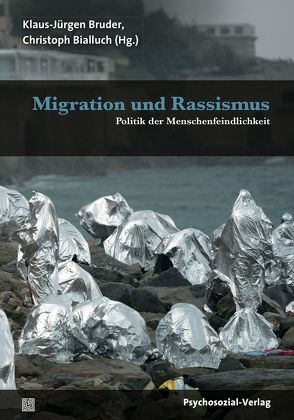 Klaus-Jürgen Bruder, Christoph Bialluch (Hg.)

Migration und Rassismus

Politik der Menschenfeindlichkeit

Psychosozial-Verlag